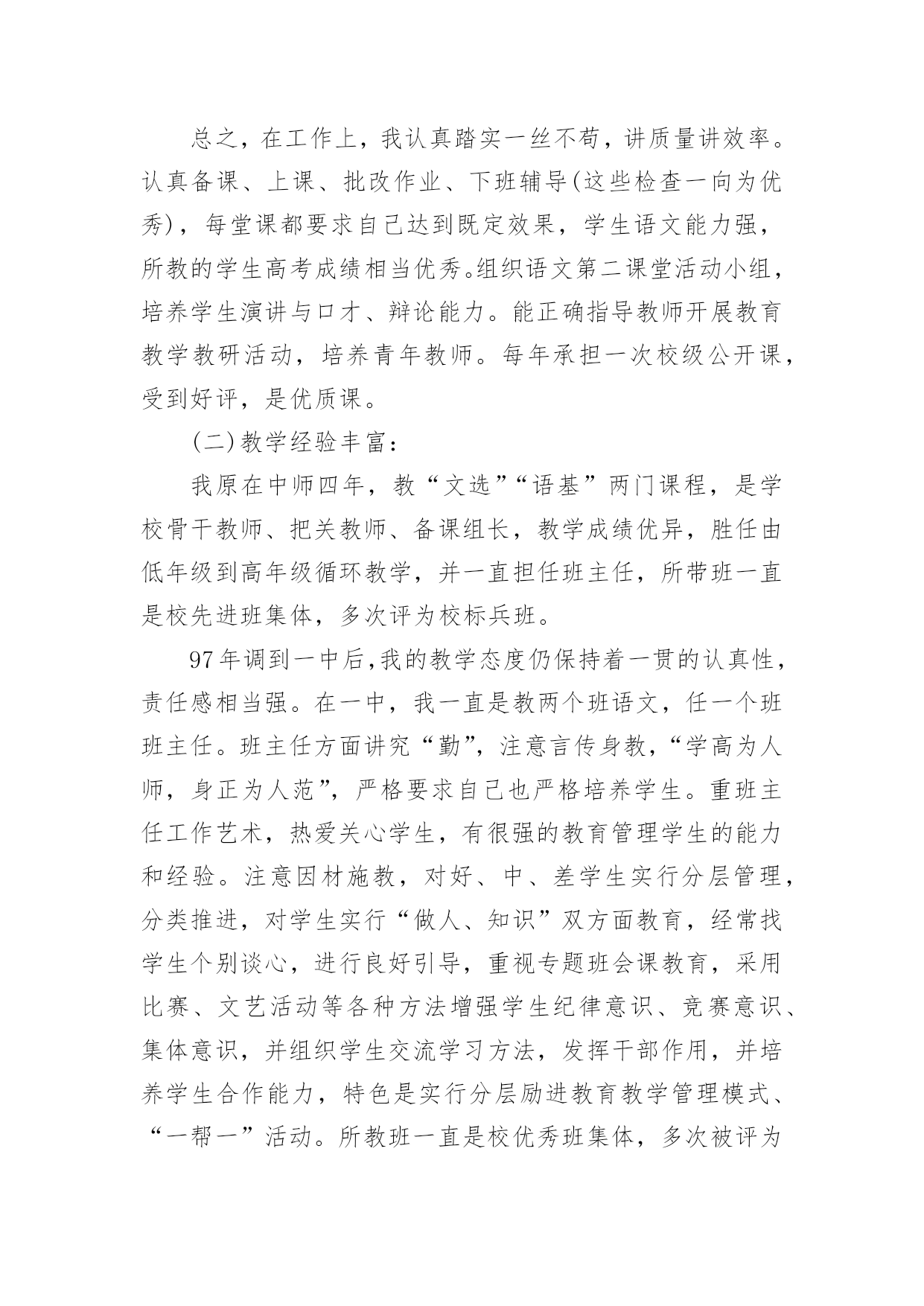 总之，在工作上，我认真踏实一丝不苟，讲质量讲效率。认真备课、上课、批改作业、下班辅导(这些检查一向为优秀)，每堂课都要求自己达到既定效果，学生语文能力强，所教的学生高考成绩相当优秀。组织语文第二课堂活动小组，培养学生演讲与口才、辩论能力。能正确指导教师开展教育教学教研活动，培养青年教师。每年承担一次校级公开课，受到好评，是优质课。

(二)教学经验丰富：

我原在中师四年，教“文选”“语基”两门课程，是学校骨干教师、把关教师、备课组长，教学成绩优异，胜任由低年级到高年级循环教学，并一直担任班主任，所带班一直是校先进班集体，多次评为校标兵班。

97年调到一中后,我的教学态度仍保持着一贯的认真性，责任感相当强。在一中，我一直是教两个班语文，任一个班班主任。班主任方面讲究“勤”，注意言传身教，“学高为人师，身正为人范”，严格要求自己也严格培养学生。重班主任工作艺术，热爱关心学生，有很强的教育管理学生的能力和经验。注意因材施教，对好、中、差学生实行分层管理，分类推进，对学生实行“做人、知识”双方面教育，经常找学生个别谈心，进行良好引导，重视专题班会课教育，采用比赛、文艺活动等各种方法增强学生纪律意识、竞赛意识、集体意识，并组织学生交流学习方法，发挥干部作用，并培养学生合作能力，特色是实行分层励进教育教学管理模式、“一帮一”活动。所教班一直是校优秀班集体，多次被评为